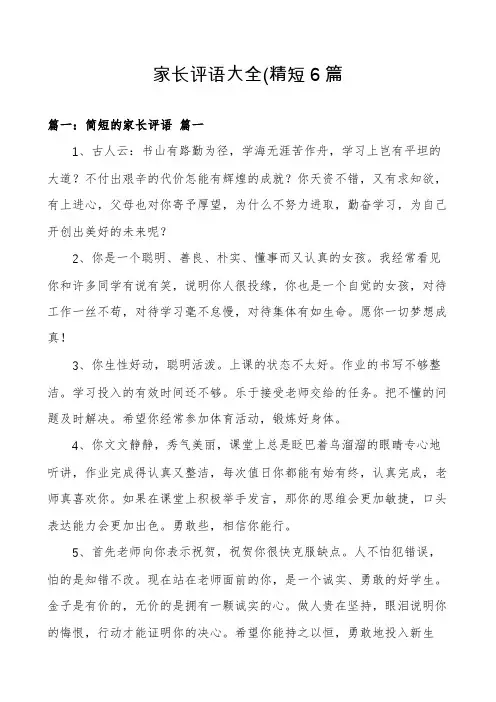 家长评语大全(精短6篇

篇一：简短的家长评语 篇一

1、古人云：书山有路勤为径，学海无涯苦作舟，学习上岂有平坦的大道？不付出艰辛的代价怎能有辉煌的成就？你天资不错，又有求知欲，有上进心，父母也对你寄予厚望，为什么不努力进取，勤奋学习，为自己开创出美好的未来呢？

2、你是一个聪明、善良、朴实、懂事而又认真的女孩。我经常看见你和许多同学有说有笑，说明你人很投缘，你也是一个自觉的女孩，对待工作一丝不苟，对待学习毫不怠慢，对待集体有如生命。愿你一切梦想成真！

3、你生性好动，聪明活泼。上课的状态不太好。作业的书写不够整洁。学习投入的有效时间还不够。乐于接受老师交给的任务。把不懂的问题及时解决。希望你经常参加体育活动，锻炼好身体。

4、你文文静静，秀气美丽，课堂上总是眨巴着乌溜溜的眼睛专心地听讲，作业完成得认真又整洁，每次值日你都能有始有终，认真完成，老师真喜欢你。如果在课堂上积极举手发言，那你的思维会更加敏捷，口头表达能力会更加出色。勇敢些，相信你能行。

5、首先老师向你表示祝贺，祝贺你很快克服缺点。人不怕犯错误，怕的是知错不改。现在站在老师面前的你，是一个诚实、勇敢的好学生。金子是有价的，无价的是拥有一颗诚实的心。做人贵在坚持，眼泪说明你的悔恨，行动才能证明你的决心。希望你能持之以恒，勇敢地投入新生